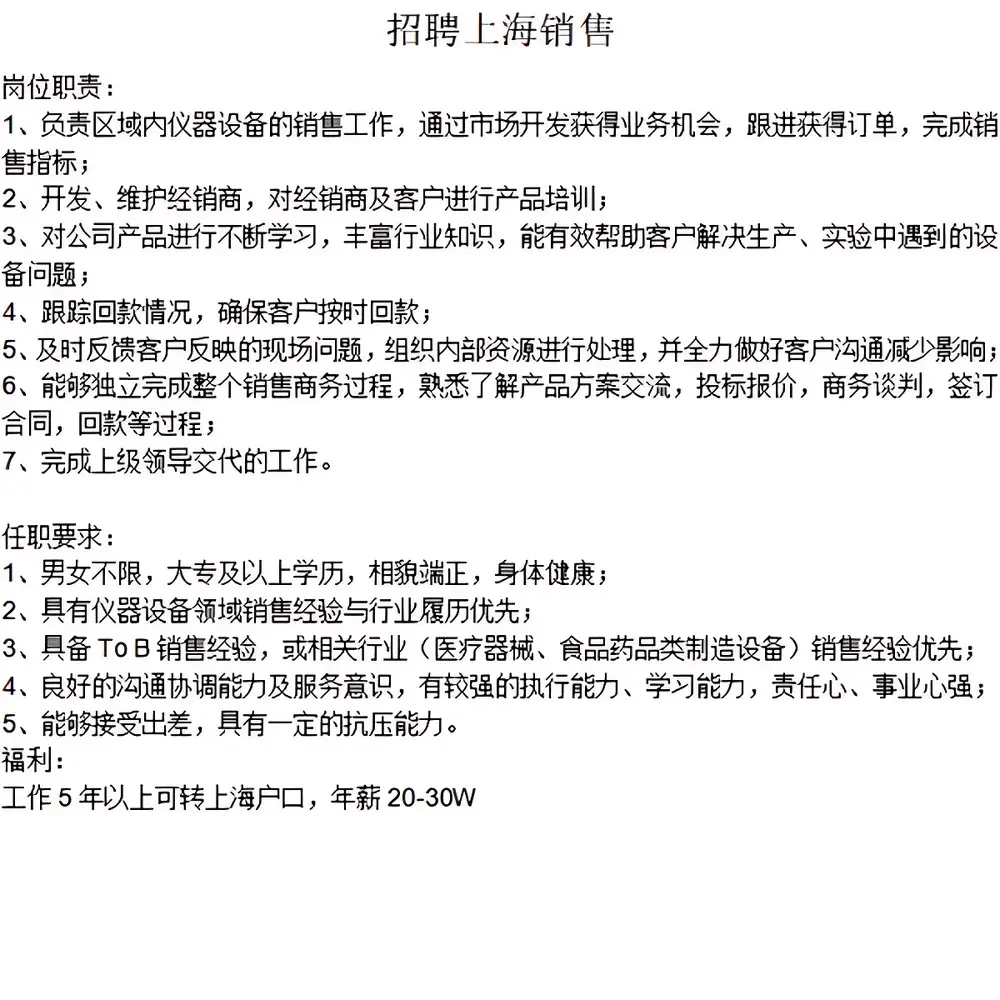 招聘上海销售

岗位职责：
1、负责区域内仪器设备的销售工作，通过市场开发获得业务机会，跟进获得订单，完成销售指标；
2、开发、维护经销商，对经销商及客户进行产品培训；
3、对公司产品进行不断学习，丰富行业知识，能有效帮助客户解决生产、实验中遇到的设备问题；
4、跟踪回款情况，确保客户按时回款；
5、及时反馈客户反映的现场问题，组织内部资源进行处理，并全力做好客户沟通减少影响；
6、能够独立完成整个销售商务过程，熟悉了解产品方案交流，投标报价，商务谈判，签订合同，回款等过程；
7、完成上级领导交代的工作。

任职要求：
1、男女不限，大专及以上学历，相貌端正，身体健康；
2、具有仪器设备领域销售经验与行业履历优先；
3、具备 To B 销售经验，或相关行业（医疗器械、食品药品类制造设备）销售经验优先；
4、良好的沟通协调能力及服务意识，有较强的执行能力、学习能力，责任心、事业心强；
5、能够接受出差，具有一定的抗压能力。
福利：
工作 5 年以上可转上海户口，年薪 20-30W